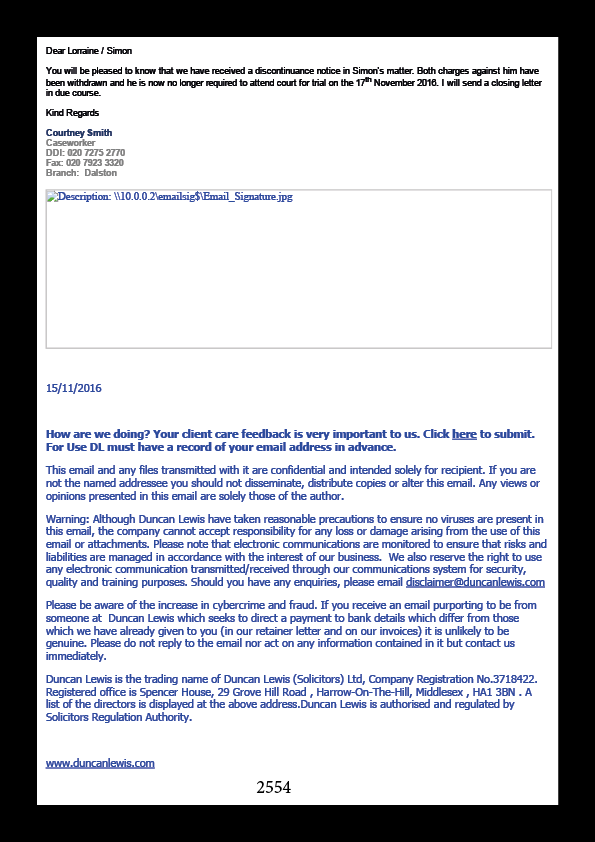 Dear Lorraine / Simon

You will be pleased to know that we have received a discontinuance notice in Simon's matter. Both charges against him have been withdrawn and he is now no longer required to attend court for trial on the 17$^{th}$ November 2016. I will send a closing letter in due course.

Kind Regards

Courtney Smith
Caseworker
DDI: 020 7275 2770
Fax: 020 7923 3320
Branch: Dalston

Description: \\10.0.0.2\emailsig$\Email_Signature.jpg

15/11/2016

How are we doing? Your client care feedback is very important to us. Click here to submit. For Use DL must have a record of your email address in advance.

This email and any files transmitted with it are confidential and intended solely for recipient. If you are not the named addressee you should not disseminate, distribute copies or alter this email. Any views or opinions presented in this email are solely those of the author.

Warning: Although Duncan Lewis have taken reasonable precautions to ensure no viruses are present in this email, the company cannot accept responsibility for any loss or damage arising from the use of this email or attachments. Please note that electronic communications are monitored to ensure that risks and liabilities are managed in accordance with the interest of our business. We also reserve the right to use any electronic communication transmitted/received through our communications system for security, quality and training purposes. Should you have any enquiries, please email disclaimer@duncanlewis.com

Please be aware of the increase in cybercrime and fraud. If you receive an email purporting to be from someone at Duncan Lewis which seeks to direct a payment to bank details which differ from those which we have already given to you (in our retainer letter and on our invoices) it is unlikely to be genuine. Please do not reply to the email nor act on any information contained in it but contact us immediately.

Duncan Lewis is the trading name of Duncan Lewis (Solicitors) Ltd, Company Registration No.3718422. Registered office is Spencer House, 29 Grove Hill Road , Harrow-On-The-Hill, Middlesex , HA1 3BN . A list of the directors is displayed at the above address.Duncan Lewis is authorised and regulated by Solicitors Regulation Authority.

www.duncanlewis.com

2554